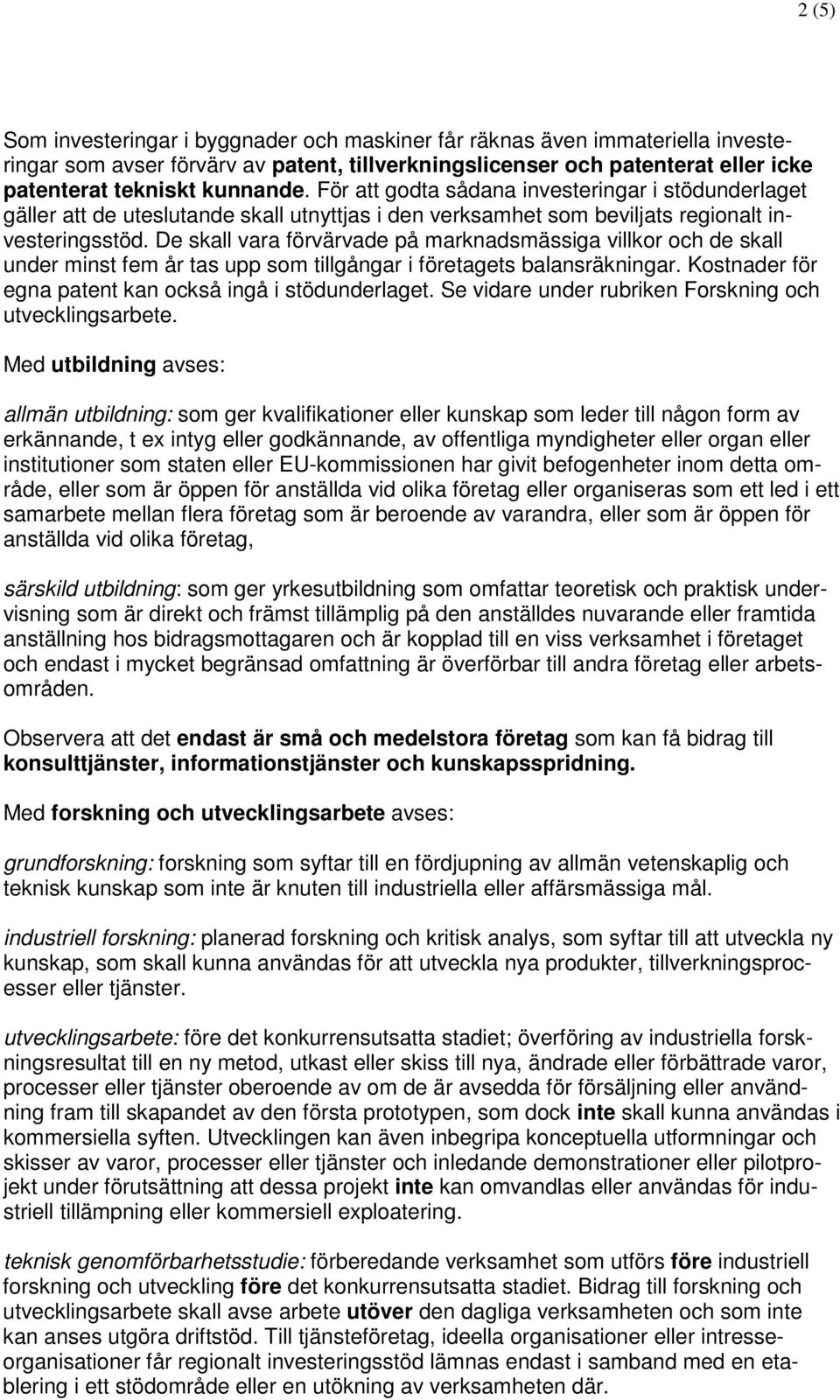 2 (5)

Som investeringar i byggnader och maskiner får räknas även immateriella investeringar som avser förvärv av patent, tillverkningslicenser och patenterat eller icke patenterat tekniskt kunnande. För att godta sådana investeringar i stödunderlaget gäller att de uteslutande skall utnyttjas i den verksamhet som beviljats regionalt investeringsstöd. De skall vara förvärvade på marknadsmässiga villkor och de skall under minst fem år tas upp som tillgångar i företagets balansräkningar. Kostnader för egna patent kan också ingå i stödunderlaget. Se vidare under rubriken Forskning och utvecklingsarbete.

Med utbildning avses:

allmän utbildning: som ger kvalifikationer eller kunskap som leder till någon form av erkännande, t ex intyg eller godkännande, av offentliga myndigheter eller organ eller institutioner som staten eller EU-kommissionen har givit befogenheter inom detta område, eller som är öppen för anställda vid olika företag eller organiseras som ett led i ett samarbete mellan flera företag som är beroende av varandra, eller som är öppen för anställda vid olika företag,

särskild utbildning: som ger yrkesutbildning som omfattar teoretisk och praktisk undervisning som är direkt och främst tillämplig på den anställdes nuvarande eller framtida anställning hos bidragsmottagaren och är kopplad till en viss verksamhet i företaget och endast i mycket begränsad omfattning är överförbar till andra företag eller arbetsområden.

Observera att det endast är små och medelstora företag som kan få bidrag till konsulttjänster, informationstjänster och kunskapsspridning.

Med forskning och utvecklingsarbete avses:

grundforskning: forskning som syftar till en fördjupning av allmän vetenskaplig och teknisk kunskap som inte är knuten till industriella eller affärsmässiga mål.

industriell forskning: planerad forskning och kritisk analys, som syftar till att utveckla ny kunskap, som skall kunna användas för att utveckla nya produkter, tillverkningsprocesser eller tjänster.

utvecklingsarbete: före det konkurrensutsatta stadiet; överföring av industriella forskningsresultat till en ny metod, utkast eller skiss till nya, ändrade eller förbättrade varor, processer eller tjänster oberoende av om de är avsedda för försäljning eller användning fram till skapandet av den första prototypen, som dock inte skall kunna användas i kommersiella syften. Utvecklingen kan även inbegripa konceptuella utformningar och skisser av varor, processer eller tjänster och inledande demonstrationer eller pilotprojekt under förutsättning att dessa projekt inte kan omvandlas eller användas för industriell tillämpning eller kommersiell exploatering.

teknisk genomförbarhetsstudie: förberedande verksamhet som utförs före industriell forskning och utveckling före det konkurrensutsatta stadiet. Bidrag till forskning och utvecklingsarbete skall avse arbete utöver den dagliga verksamheten och som inte kan anses utgöra driftstöd. Till tjänsteföretag, ideella organisationer eller intresseorganisationer får regionalt investeringsstöd lämnas endast i samband med en etablering i ett stödområde eller en utökning av verksamheten där.